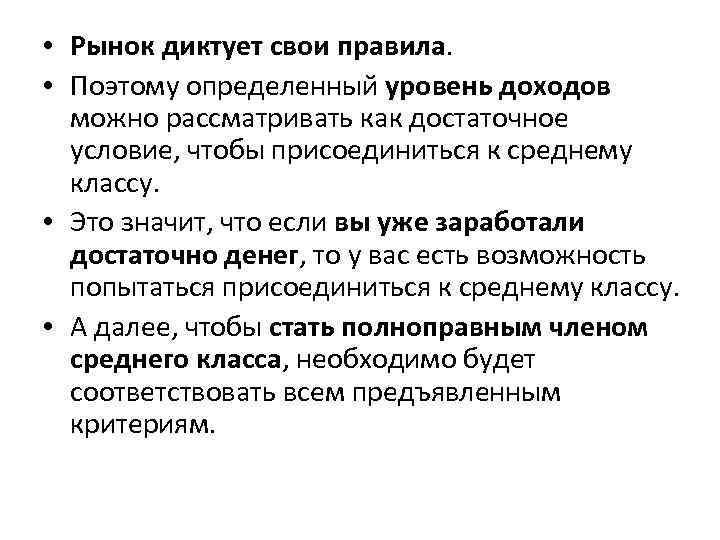 • Рынок диктует свои правила.

• Поэтому определенный уровень доходов можно рассматривать как достаточное условие, чтобы присоединиться к среднему классу.

• Это значит, что если вы уже заработали достаточно денег, то у вас есть возможность попытаться присоединиться к среднему классу.

• А далее, чтобы стать полноправным членом среднего класса, необходимо будет соответствовать всем предъявленным критериям.